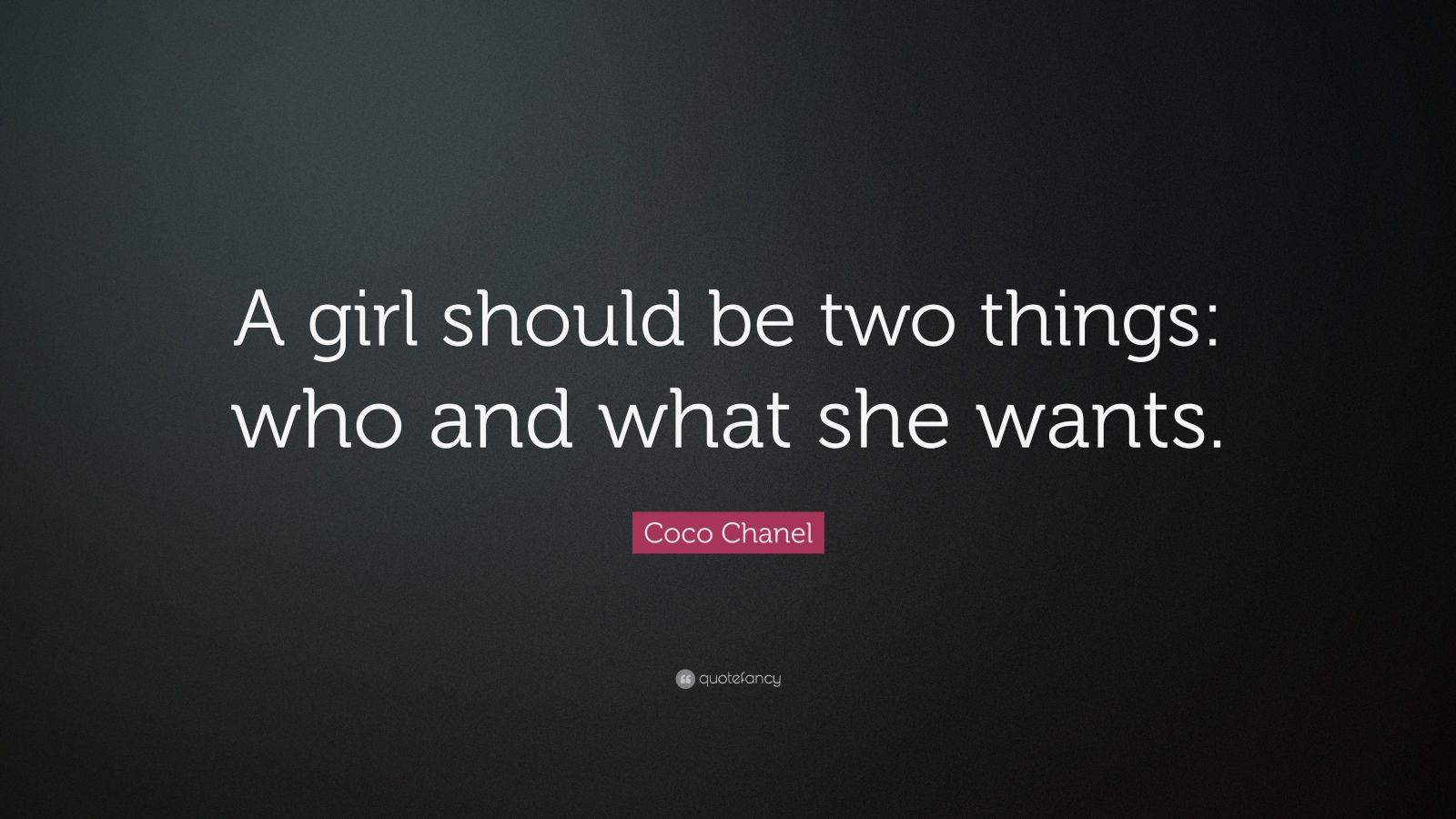 A girl should be two things: who and what she wants.

Coco Chanel

quotefancy